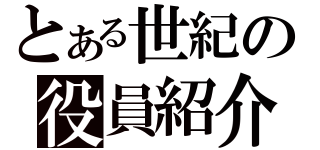 とある世紀の
役員紹介